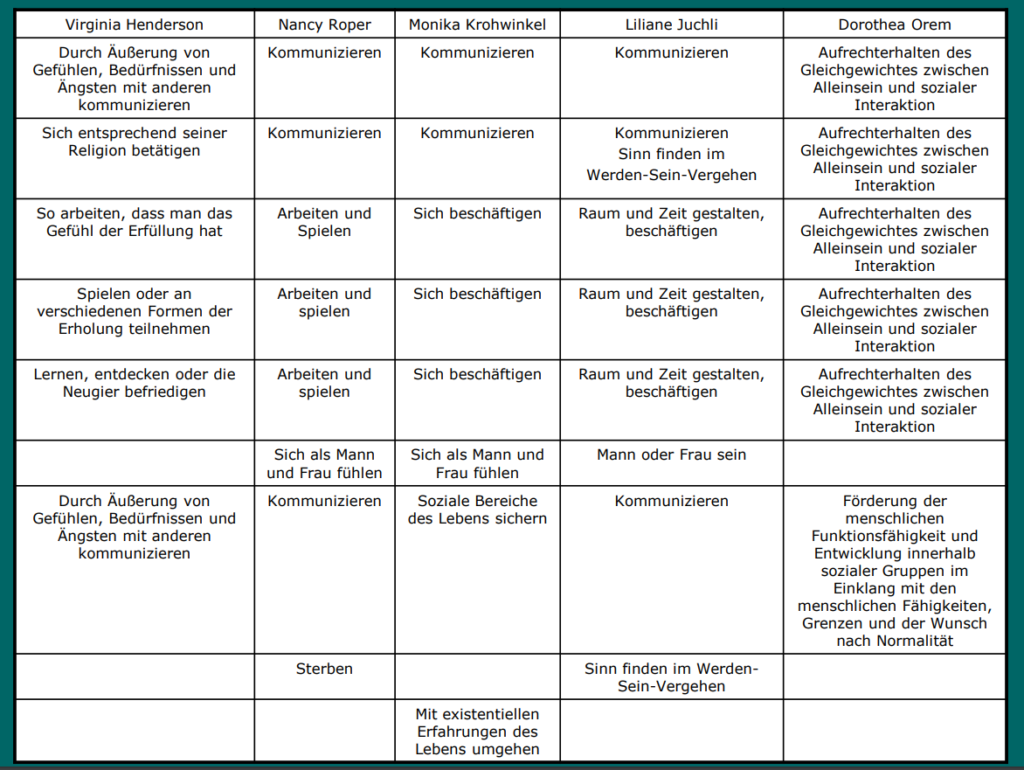 | Virginia Henderson | Nancy Roper | Monika Krohwinkel | Liliane Juchli | Dorothea Orem |
|---|---|---|---|---|
| Durch Äußerung von Gefühlen, Bedürfnissen und Ängsten mit anderen kommunizieren | Kommunizieren | Kommunizieren | Kommunizieren | Aufrechterhalten des Gleichgewichtes zwischen Alleinsein und sozialer Interaktion |
| Sich entsprechend seiner Religion betätigen | Kommunizieren | Kommunizieren | Kommunizieren Sinn finden im Werden-Sein-Vergehen | Aufrechterhalten des Gleichgewichtes zwischen Alleinsein und sozialer Interaktion |
| So arbeiten, dass man das Gefühl der Erfüllung hat | Arbeiten und Spielen | Sich beschäftigen | Raum und Zeit gestalten, beschäftigen | Aufrechterhalten des Gleichgewichtes zwischen Alleinsein und sozialer Interaktion |
| Spielen oder an verschiedenen Formen der Erholung teilnehmen | Arbeiten und spielen | Sich beschäftigen | Raum und Zeit gestalten, beschäftigen | Aufrechterhalten des Gleichgewichtes zwischen Alleinsein und sozialer Interaktion |
| Lernen, entdecken oder die Neugier befriedigen | Arbeiten und spielen | Sich beschäftigen | Raum und Zeit gestalten, beschäftigen | Aufrechterhalten des Gleichgewichtes zwischen Alleinsein und sozialer Interaktion |
| | Sich als Mann und Frau fühlen | Sich als Mann und Frau fühlen | Mann oder Frau sein | |
| Durch Äußerung von Gefühlen, Bedürfnissen und Ängsten mit anderen kommunizieren | Kommunizieren | Soziale Bereiche des Lebens sichern | Kommunizieren | Förderung der menschlichen Funktionsfähigkeit und Entwicklung innerhalb sozialer Gruppen im Einklang mit den menschlichen Fähigkeiten, Grenzen und der Wunsch nach Normalität |
| | Sterben | | Sinn finden im Werden-Sein-Vergehen | |
| | | Mit existentiellen Erfahrungen des Lebens umgehen | | |